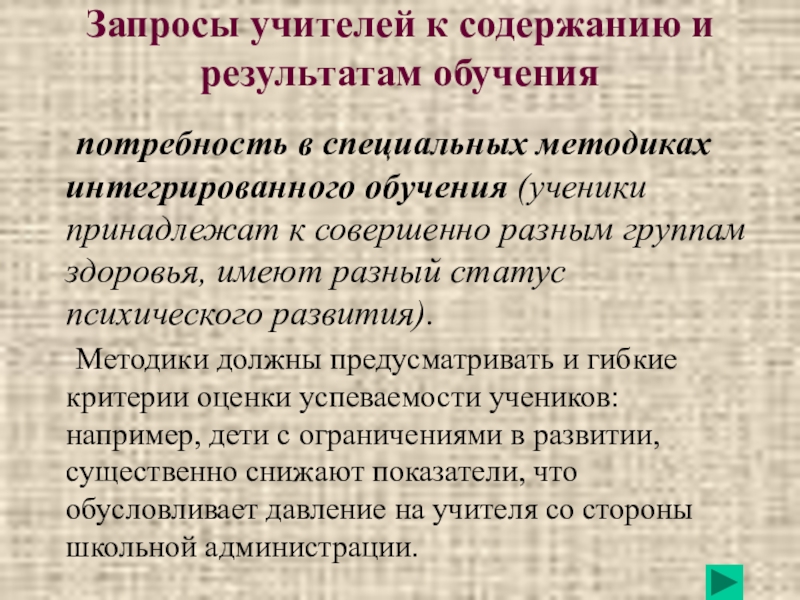 Запросы учителей к содержанию и результатам обучения

потребность в специальных методиках интегрированного обучения (ученики принадлежат к совершенно разным группам здоровья, имеют разный статус психического развития).

Методики должны предусматривать и гибкие критерии оценки успеваемости учеников: например, дети с ограничениями в развитии, существенно снижают показатели, что обусловливает давление на учителя со стороны школьной администрации.